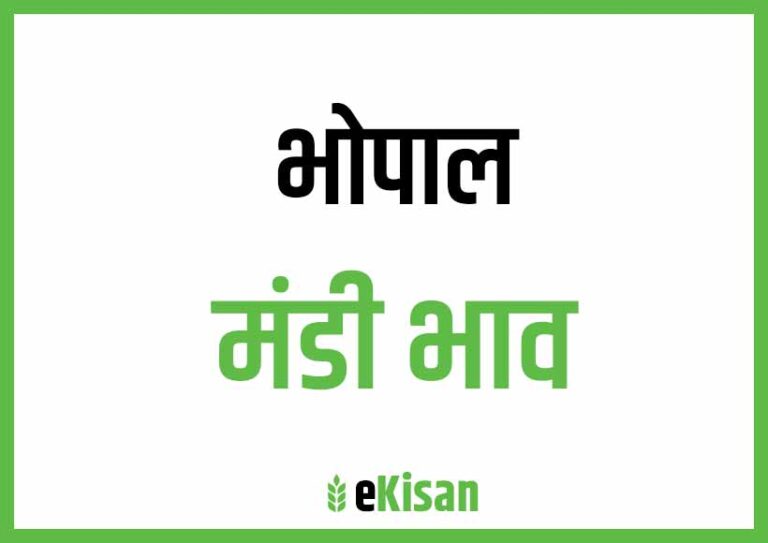 भोपाल

मंडी भाव

eKisan